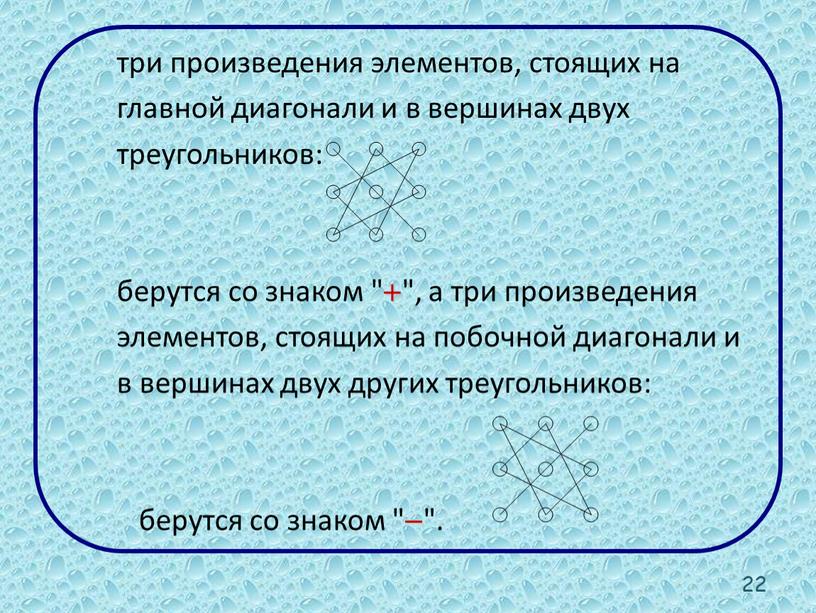 три произведения элементов, стоящих на главной диагонали и в вершинах двух треугольников:

берутся со знаком "+", а три произведения элементов, стоящих на побочной диагонали и в вершинах двух других треугольников:

берутся со знаком "–".

22